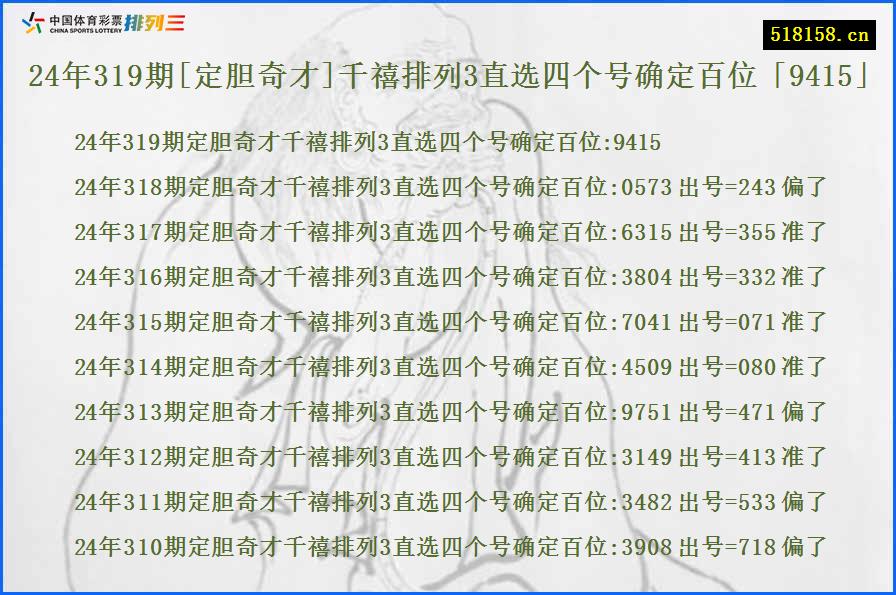 中国体育彩票 CHINA SPORTS LOTTERY 排列三

518158.cn

24年319期[定胆奇才]千禧排列3直选四个号确定百位「9415」

24年319期定胆奇才千禧排列3直选四个号确定百位:9415

24年318期定胆奇才千禧排列3直选四个号确定百位:0573 出号=243 偏了

24年317期定胆奇才千禧排列3直选四个号确定百位:6315 出号=355 准了

24年316期定胆奇才千禧排列3直选四个号确定百位:3804 出号=332 准了

24年315期定胆奇才千禧排列3直选四个号确定百位:7041 出号=071 准了

24年314期定胆奇才千禧排列3直选四个号确定百位:4509 出号=080 准了

24年313期定胆奇才千禧排列3直选四个号确定百位:9751 出号=471 偏了

24年312期定胆奇才千禧排列3直选四个号确定百位:3149 出号=413 准了

24年311期定胆奇才千禧排列3直选四个号确定百位:3482 出号=533 偏了

24年310期定胆奇才千禧排列3直选四个号确定百位:3908 出号=718 偏了